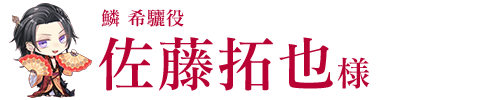 鱗　希驪役

佐藤拓也様